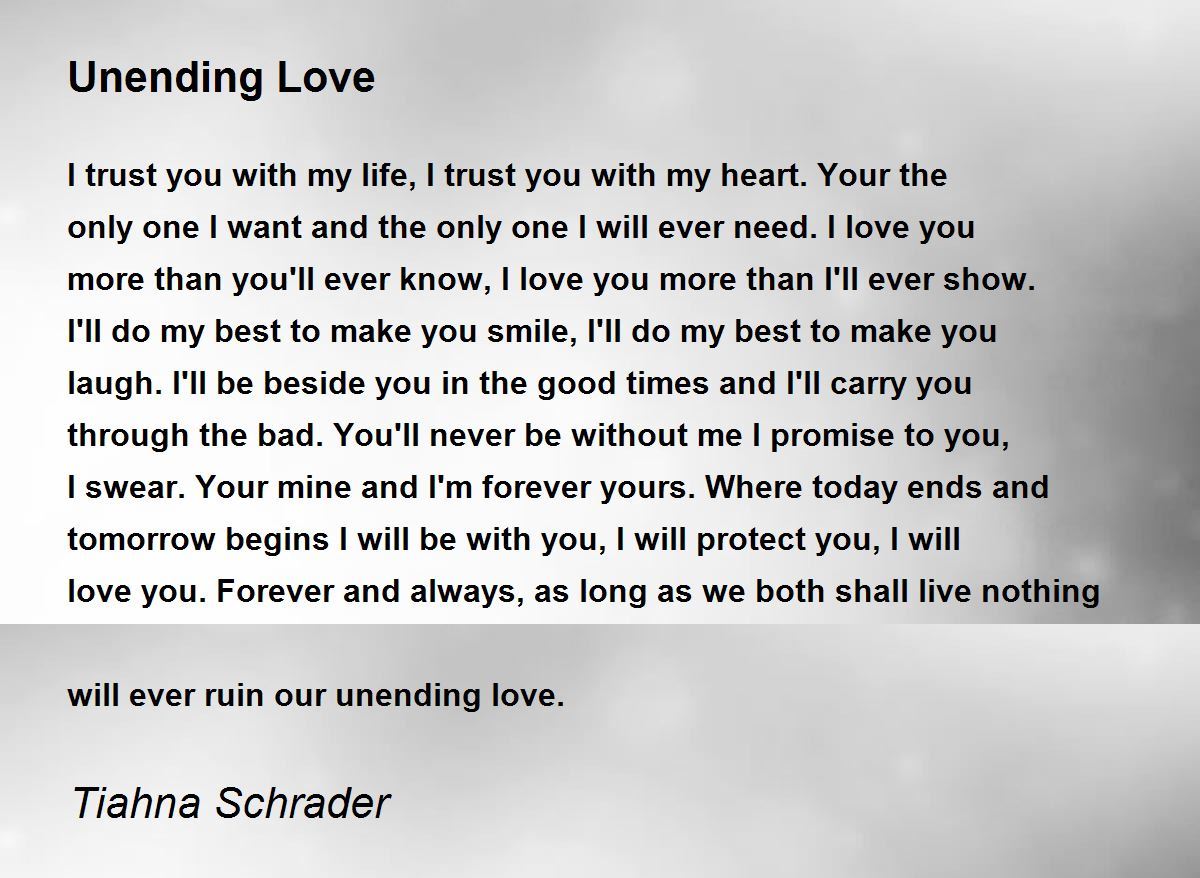 Unending Love

I trust you with my life, I trust you with my heart. Your the only one I want and the only one I will ever need. I love you more than you'll ever know, I love you more than I'll ever show. I'll do my best to make you smile, I'll do my best to make you laugh. I'll be beside you in the good times and I'll carry you through the bad. You'll never be without me I promise to you, I swear. Your mine and I'm forever yours. Where today ends and tomorrow begins I will be with you, I will protect you, I will love you. Forever and always, as long as we both shall live nothing

will ever ruin our unending love.

Tiahna Schrader